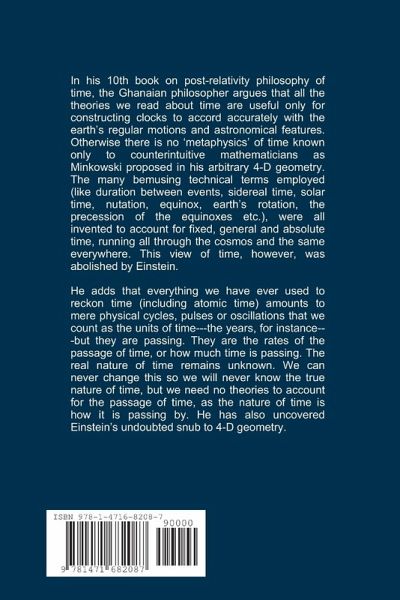 In his 10th book on post-relativity philosophy of time, the Ghanaian philosopher argues that all the theories we read about time are useful only for constructing clocks to accord accurately with the earth's regular motions and astronomical features. Otherwise there is no 'metaphysics' of time known only to counterintuitive mathematicians as Minkowski proposed in his arbitrary 4-D geometry. The many bemusing technical terms employed (like duration between events, sidereal time, solar time, nutation, equinox, earth's rotation, the precession of the equinoxes etc.), were all invented to account for fixed, general and absolute time, running all through the cosmos and the same everywhere. This view of time, however, was abolished by Einstein.

He adds that everything we have ever used to reckon time (including atomic time) amounts to mere physical cycles, pulses or oscillations that we count as the units of time---the years, for instance---but they are passing. They are the rates of the passage of time, or how much time is passing. The real nature of time remains unknown. We can never change this so we will never know the true nature of time, but we need no theories to account for the passage of time, as the nature of time is how it is passing by. He has also uncovered Einstein's undoubted snub to 4-D geometry.

ISBN 978-1-4716-8208-7
90000
9 781471 682087